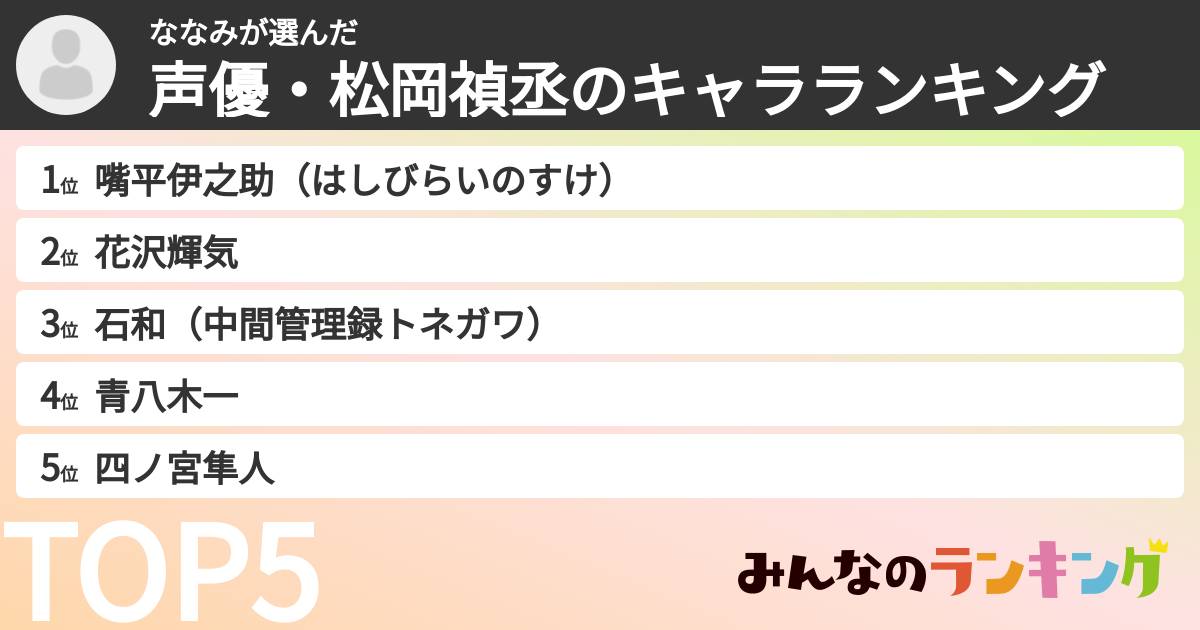 ななみが選んだ
声優・松岡禎丞のキャラランキング

1位 嘴平伊之助（はしびらいのすけ）
2位 花沢輝気
3位 石和（中間管理録トネガワ）
4位 青八木一
5位 四ノ宮隼人

TOP5

みんなのランキング